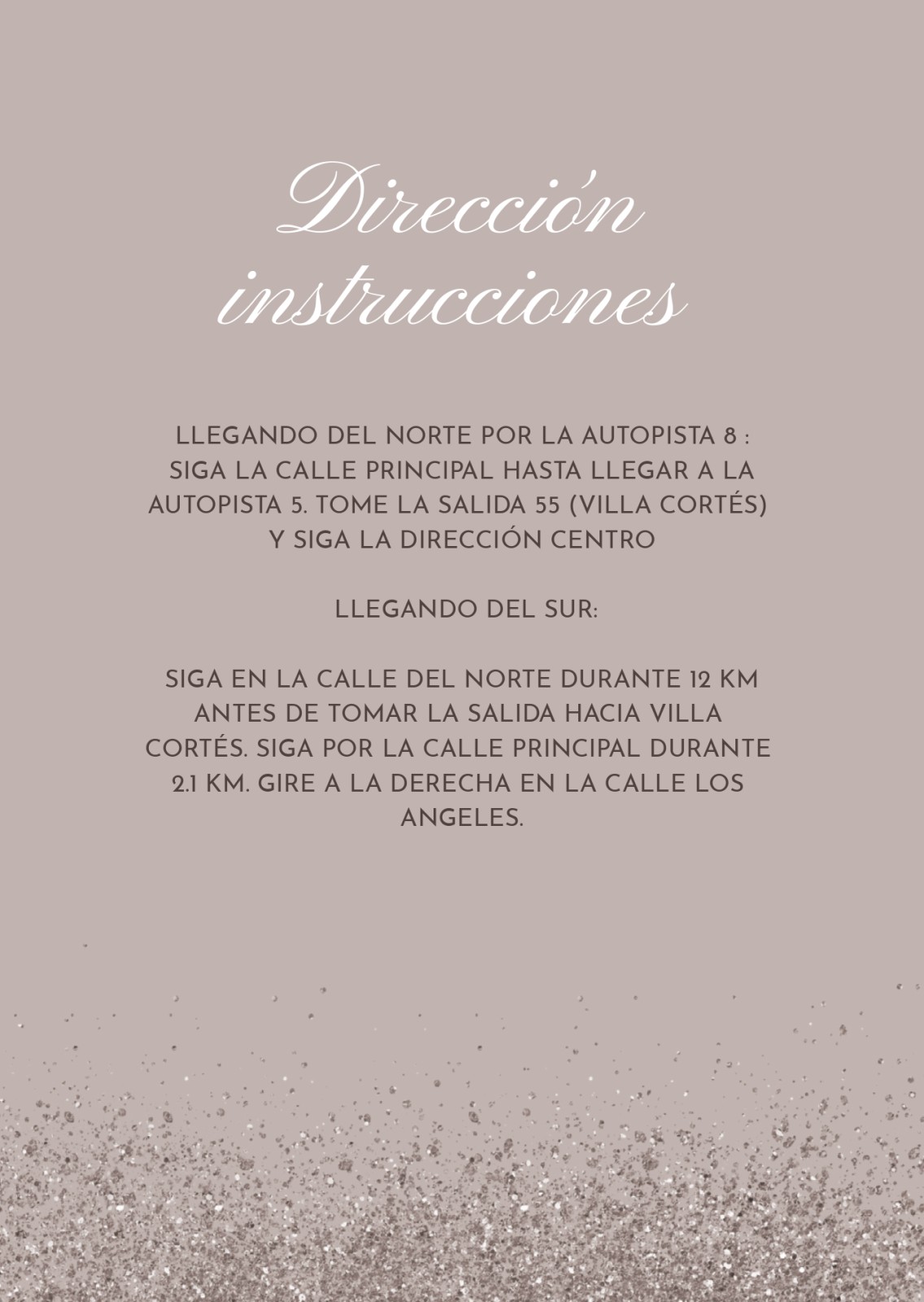 Dirección
instrucciones

LLEGANDO DEL NORTE POR LA AUTOPISTA 8 : SIGA LA CALLE PRINCIPAL HASTA LLEGAR A LA AUTOPISTA 5. TOME LA SALIDA 55 (VILLA CORTÉS) Y SIGA LA DIRECCIÓN CENTRO

LLEGANDO DEL SUR:

SIGA EN LA CALLE DEL NORTE DURANTE 12 KM ANTES DE TOMAR LA SALIDA HACIA VILLA CORTÉS. SIGA POR LA CALLE PRINCIPAL DURANTE 2.1 KM. GIRE A LA DERECHA EN LA CALLE LOS ANGELES.